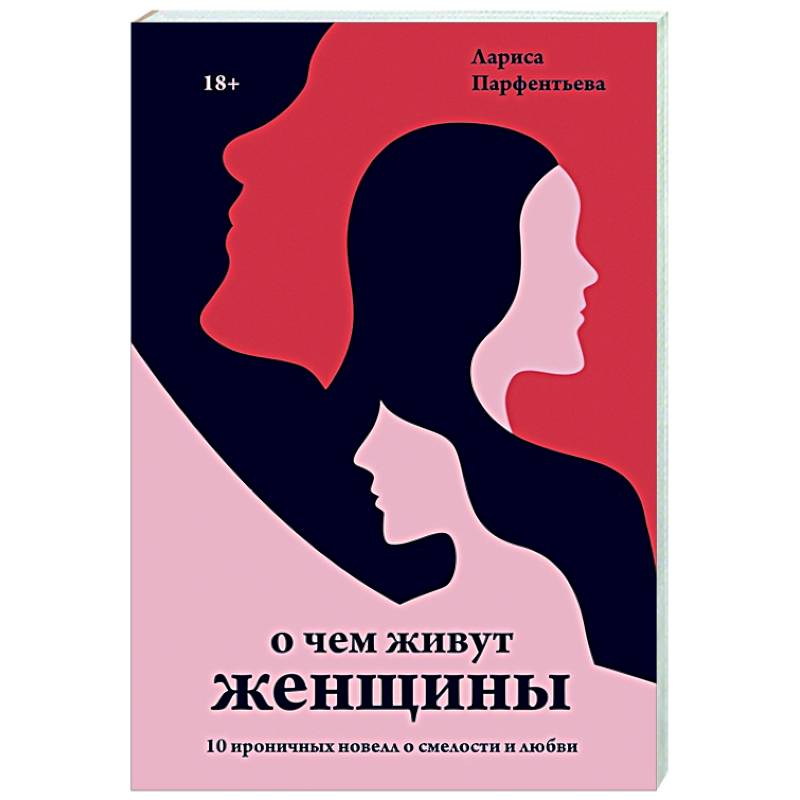 18+

Лариса Парфентьева

о чем живут
женщины

10 ироничных новелл о смелости и любви